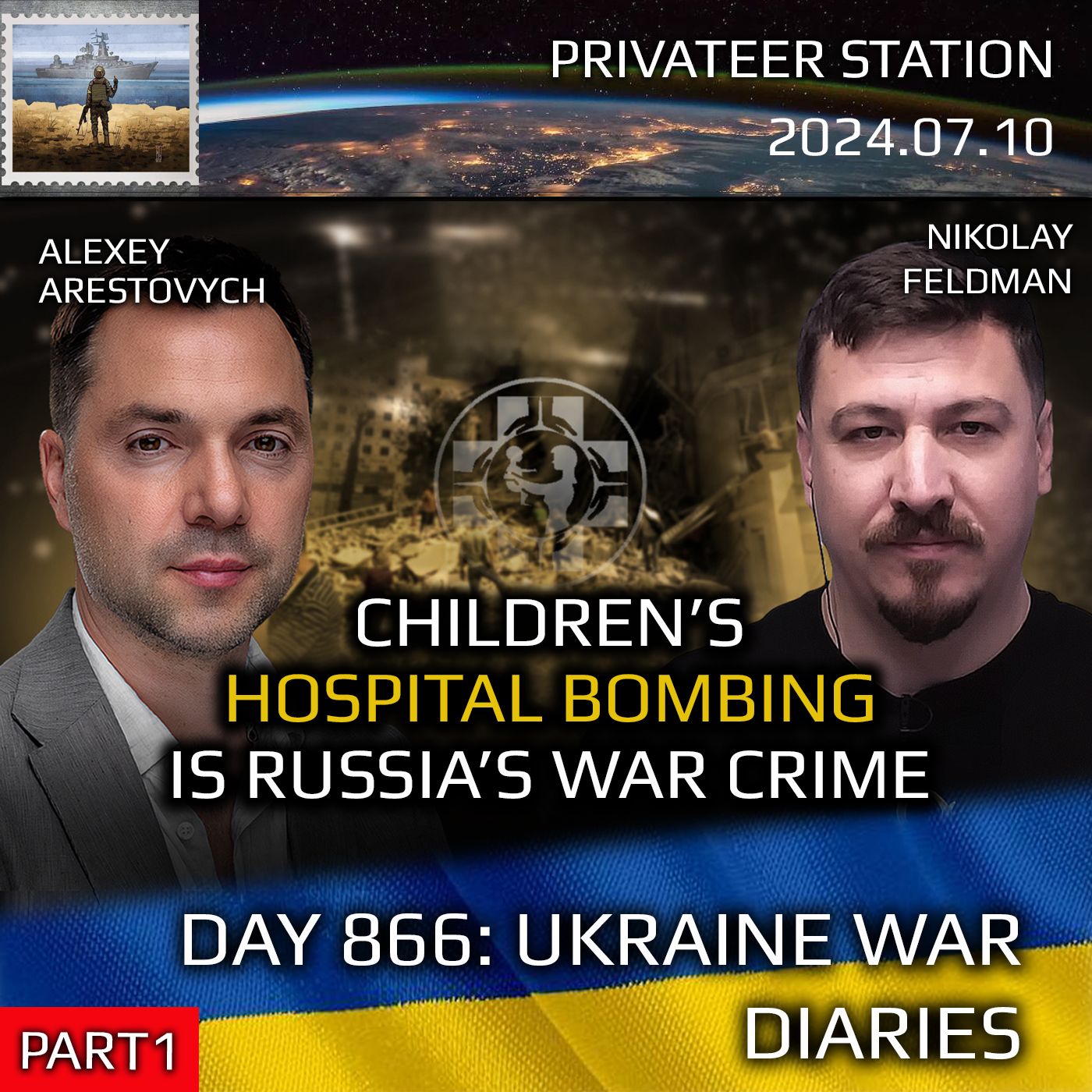 PRIVATEER STATION
2024.07.10

ALEXEY ARESTOVYCH

NIKOLAY FELDMAN

CHILDREN'S HOSPITAL BOMBING IS RUSSIA'S WAR CRIME

DAY 866: UKRAINE WAR DIARIES

PART1